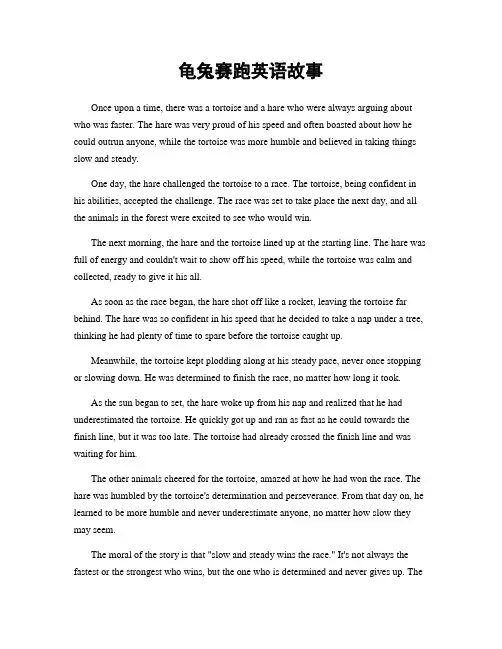 龟兔赛跑英语故事

Once upon a time, there was a tortoise and a hare who were always arguing about who was faster. The hare was very proud of his speed and often boasted about how he could outrun anyone, while the tortoise was more humble and believed in taking things slow and steady.

One day, the hare challenged the tortoise to a race. The tortoise, being confident in his abilities, accepted the challenge. The race was set to take place the next day, and all the animals in the forest were excited to see who would win.

The next morning, the hare and the tortoise lined up at the starting line. The hare was full of energy and couldn't wait to show off his speed, while the tortoise was calm and collected, ready to give it his all.

As soon as the race began, the hare shot off like a rocket, leaving the tortoise far behind. The hare was so confident in his speed that he decided to take a nap under a tree, thinking he had plenty of time to spare before the tortoise caught up.

Meanwhile, the tortoise kept plodding along at his steady pace, never once stopping or slowing down. He was determined to finish the race, no matter how long it took.

As the sun began to set, the hare woke up from his nap and realized that he had underestimated the tortoise. He quickly got up and ran as fast as he could towards the finish line, but it was too late. The tortoise had already crossed the finish line and was waiting for him.

The other animals cheered for the tortoise, amazed at how he had won the race. The hare was humbled by the tortoise's determination and perseverance. From that day on, he learned to be more humble and never underestimate anyone, no matter how slow they may seem.

The moral of the story is that "slow and steady wins the race." It's not always the fastest or the strongest who wins, but the one who is determined and never gives up. The